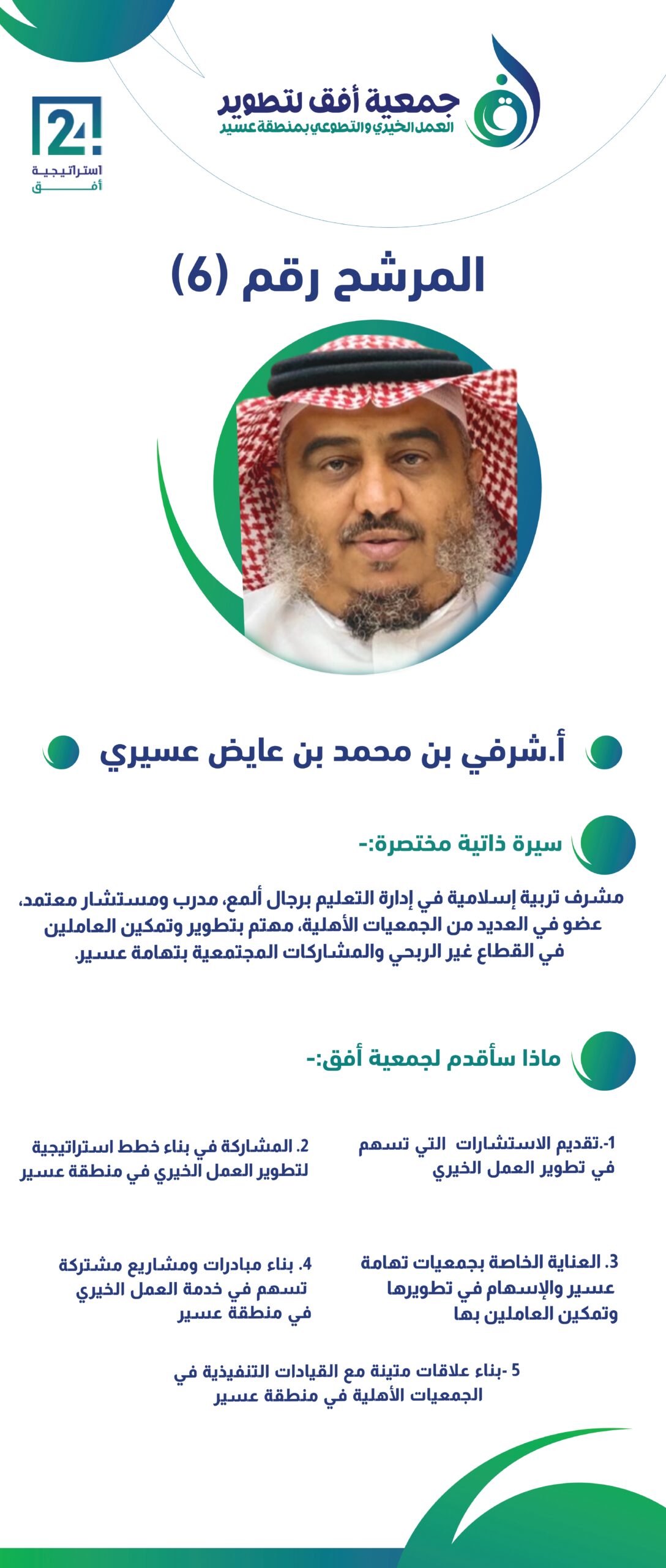 جمعية أفق لتطوير
العمل الخيري والتطوعي بمنطقة عسير

24
استراتيجية
أفق

المرشح رقم (6)

أ.شرفي بن محمد بن عايض عسيري

سيرة ذاتية مختصرة:-

مشرف تربية إسلامية في إدارة التعليم برجال ألمع، مدرب ومستشار معتمد، عضو في العديد من الجمعيات الأهلية، مهتم بتطوير وتمكين العاملين في القطاع غير الربحي والمشاركات المجتمعية بتهامة عسير.

ماذا سأقدم لجمعية أفق:-

1-.تقديم الاستشارات التي تسهم في تطوير العمل الخيري

2. المشاركة في بناء خطط استراتيجية لتطوير العمل الخيري في منطقة عسير

3. العناية الخاصة بجمعيات تهامة عسير والإسهام في تطويرها وتمكين العاملين بها

4. بناء مبادرات ومشاريع مشتركة تسهم في خدمة العمل الخيري في منطقة عسير

5 -بناء علاقات متينة مع القيادات التنفيذية في الجمعيات الأهلية في منطقة عسير